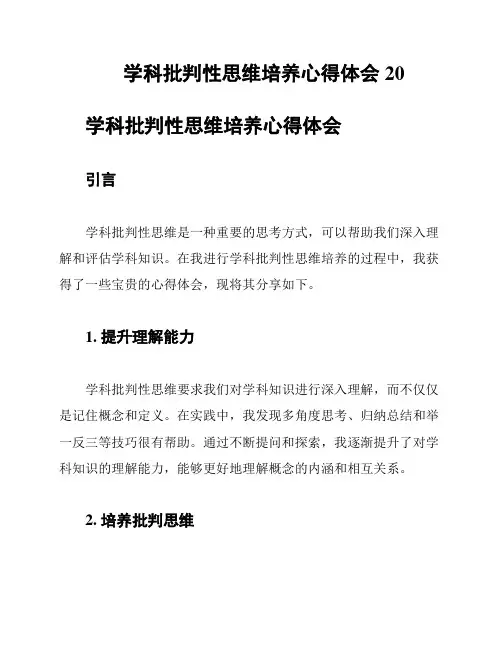 学科批判性思维培养心得体会 20

学科批判性思维培养心得体会

引言

学科批判性思维是一种重要的思考方式，可以帮助我们深入理解和评估学科知识。在我进行学科批判性思维培养的过程中，我获得了一些宝贵的心得体会，现将其分享如下。

1. 提升理解能力

学科批判性思维要求我们对学科知识进行深入理解，而不仅仅是记住概念和定义。在实践中，我发现多角度思考、归纳总结和举一反三等技巧很有帮助。通过不断提问和探索，我逐渐提升了对学科知识的理解能力，能够更好地理解概念的内涵和相互关系。

2. 培养批判思维